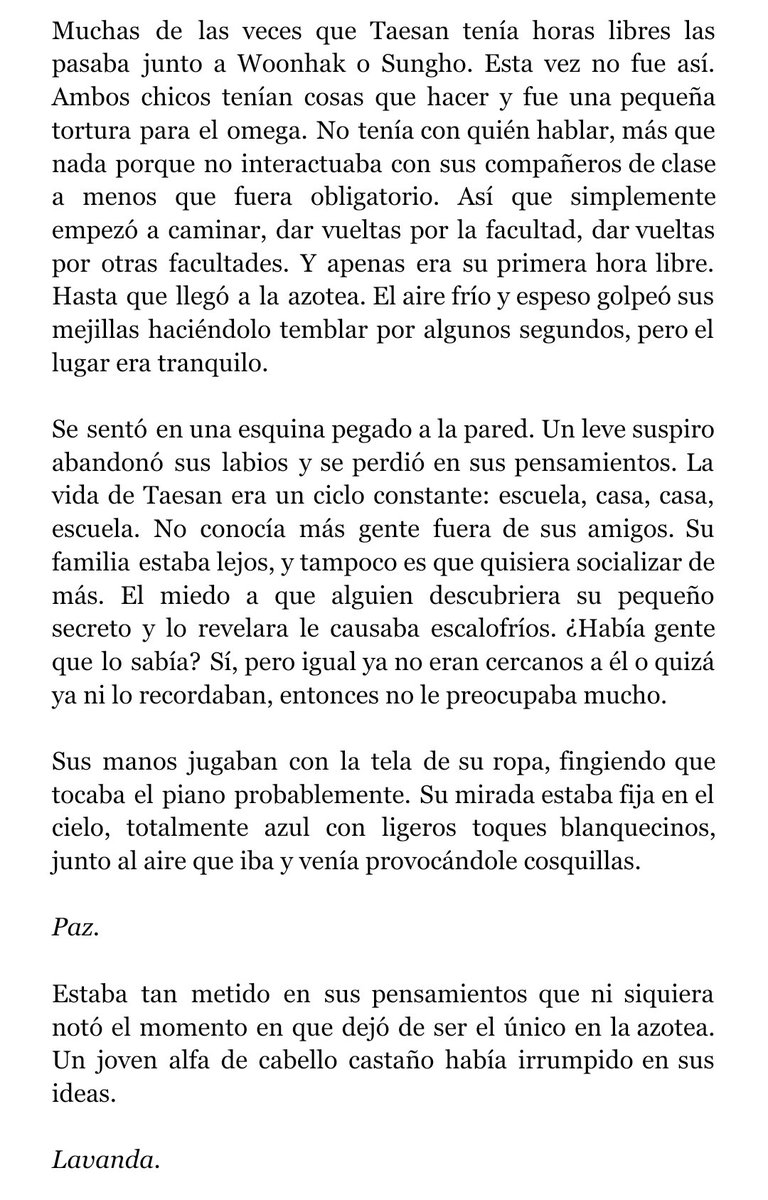 Muchas de las veces que Taesan tenía horas libres las pasaba junto a Woonhak o Sungho. Esta vez no fue así. Ambos chicos tenían cosas que hacer y fue una pequeña tortura para el omega. No tenía con quién hablar, más que nada porque no interactuaba con sus compañeros de clase a menos que fuera obligatorio. Así que simplemente empezó a caminar, dar vueltas por la facultad, dar vueltas por otras facultades. Y apenas era su primera hora libre. Hasta que llegó a la azotea. El aire frío y espeso golpeó sus mejillas haciéndolo temblar por algunos segundos, pero el lugar era tranquilo.

Se sentó en una esquina pegado a la pared. Un leve suspiro abandonó sus labios y se perdió en sus pensamientos. La vida de Taesan era un ciclo constante: escuela, casa, casa, escuela. No conocía más gente fuera de sus amigos. Su familia estaba lejos, y tampoco es que quisiera socializar de más. El miedo a que alguien descubriera su pequeño secreto y lo revelara le causaba escalofríos. ¿Había gente que lo sabía? Sí, pero igual ya no eran cercanos a él o quizá ya ni lo recordaban, entonces no le preocupaba mucho.

Sus manos jugaban con la tela de su ropa, fingiendo que tocaba el piano probablemente. Su mirada estaba fija en el cielo, totalmente azul con ligeros toques blanquecinos, junto al aire que iba y venía provocándole cosquillas.

Paz.

Estaba tan metido en sus pensamientos que ni siquiera notó el momento en que dejó de ser el único en la azotea. Un joven alfa de cabello castaño había irrumpido en sus ideas.

Lavanda.